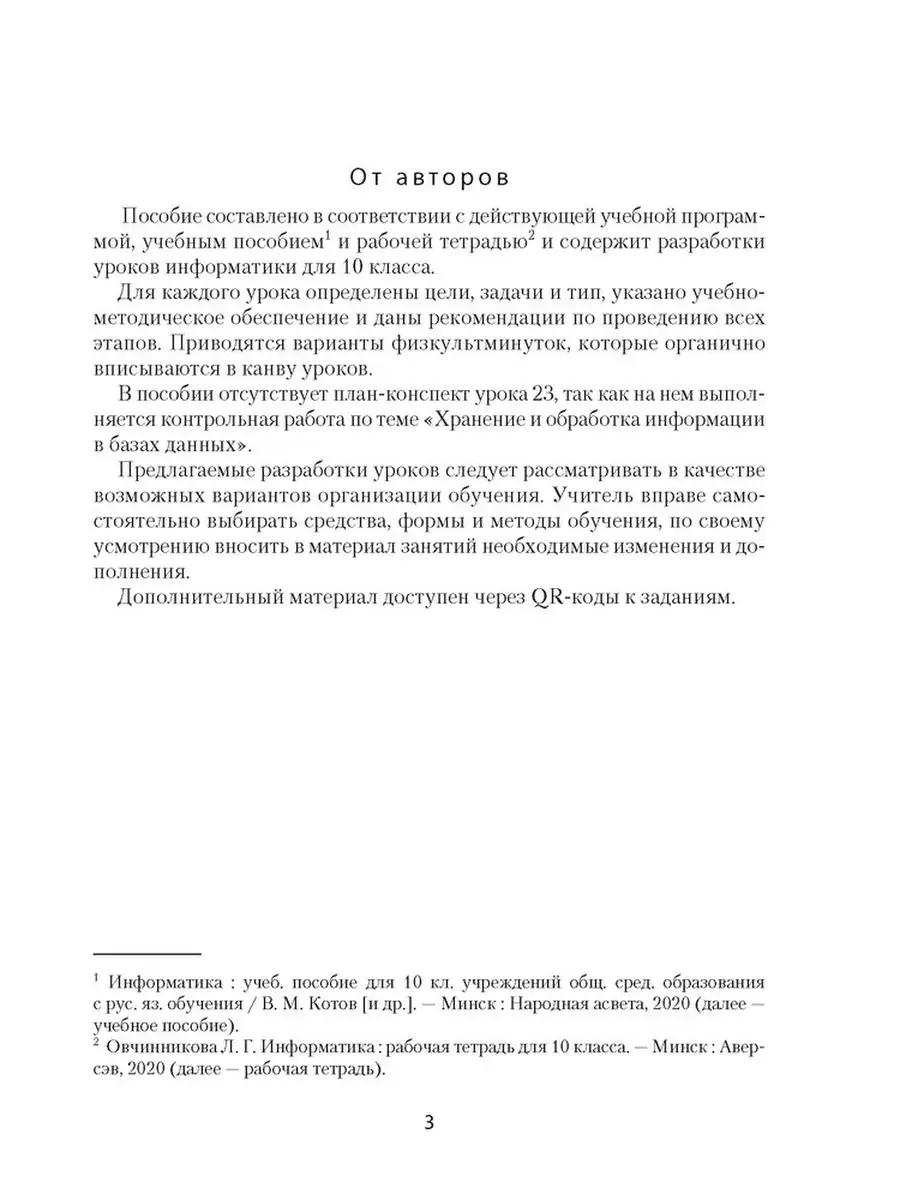 От авторов

Пособие составлено в соответствии с действующей учебной программой, учебным пособием$^1$ и рабочей тетрадью$^2$ и содержит разработки уроков информатики для 10 класса.

Для каждого урока определены цели, задачи и тип, указано учебно-методическое обеспечение и даны рекомендации по проведению всех этапов. Приводятся варианты физкультминуток, которые органично вписываются в канву уроков.

В пособии отсутствует план-конспект урока 23, так как на нем выполняется контрольная работа по теме «Хранение и обработка информации в базах данных».

Предлагаемые разработки уроков следует рассматривать в качестве возможных вариантов организации обучения. Учитель вправе самостоятельно выбирать средства, формы и методы обучения, по своему усмотрению вносить в материал занятий необходимые изменения и дополнения.

Дополнительный материал доступен через QR-коды к заданиям.

$^1$ Информатика : учеб. пособие для 10 кл. учреждений общ. сред. образования с рус. яз. обучения / В. М. Котов [и др.]. — Минск : Народная асвета, 2020 (далее — учебное пособие).
$^2$ Овчинникова Л. Г. Информатика : рабочая тетрадь для 10 класса. — Минск : Аверсэв, 2020 (далее — рабочая тетрадь).

3